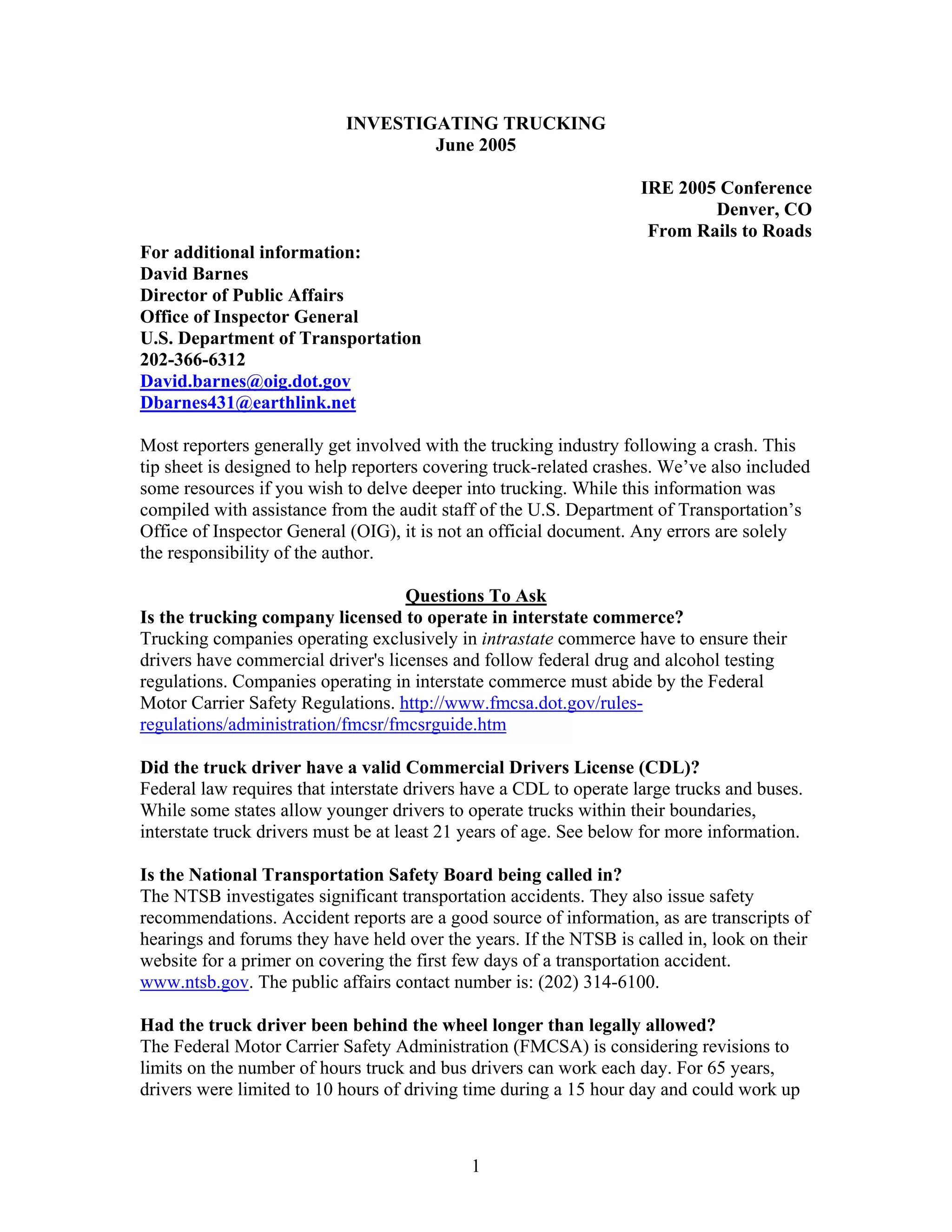 INVESTIGATING TRUCKING
June 2005

IRE 2005 Conference
Denver, CO
From Rails to Roads

For additional information:
David Barnes
Director of Public Affairs
Office of Inspector General
U.S. Department of Transportation
202-366-6312
David.barnes@oig.dot.gov
Dbarnes431@earthlink.net

Most reporters generally get involved with the trucking industry following a crash. This tip sheet is designed to help reporters covering truck-related crashes. We've also included some resources if you wish to delve deeper into trucking. While this information was compiled with assistance from the audit staff of the U.S. Department of Transportation's Office of Inspector General (OIG), it is not an official document. Any errors are solely the responsibility of the author.

Questions To Ask

Is the trucking company licensed to operate in interstate commerce?
Trucking companies operating exclusively in intrastate commerce have to ensure their drivers have commercial driver's licenses and follow federal drug and alcohol testing regulations. Companies operating in interstate commerce must abide by the Federal Motor Carrier Safety Regulations. http://www.fmcsa.dot.gov/rules-regulations/administration/fmcsr/fmcsrguide.htm

Did the truck driver have a valid Commercial Drivers License (CDL)?
Federal law requires that interstate drivers have a CDL to operate large trucks and buses. While some states allow younger drivers to operate trucks within their boundaries, interstate truck drivers must be at least 21 years of age. See below for more information.

Is the National Transportation Safety Board being called in?
The NTSB investigates significant transportation accidents. They also issue safety recommendations. Accident reports are a good source of information, as are transcripts of hearings and forums they have held over the years. If the NTSB is called in, look on their website for a primer on covering the first few days of a transportation accident. www.ntsb.gov. The public affairs contact number is: (202) 314-6100.

Had the truck driver been behind the wheel longer than legally allowed?
The Federal Motor Carrier Safety Administration (FMCSA) is considering revisions to limits on the number of hours truck and bus drivers can work each day. For 65 years, drivers were limited to 10 hours of driving time during a 15 hour day and could work up

1